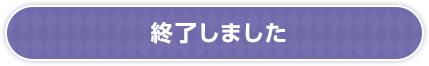 終了しました